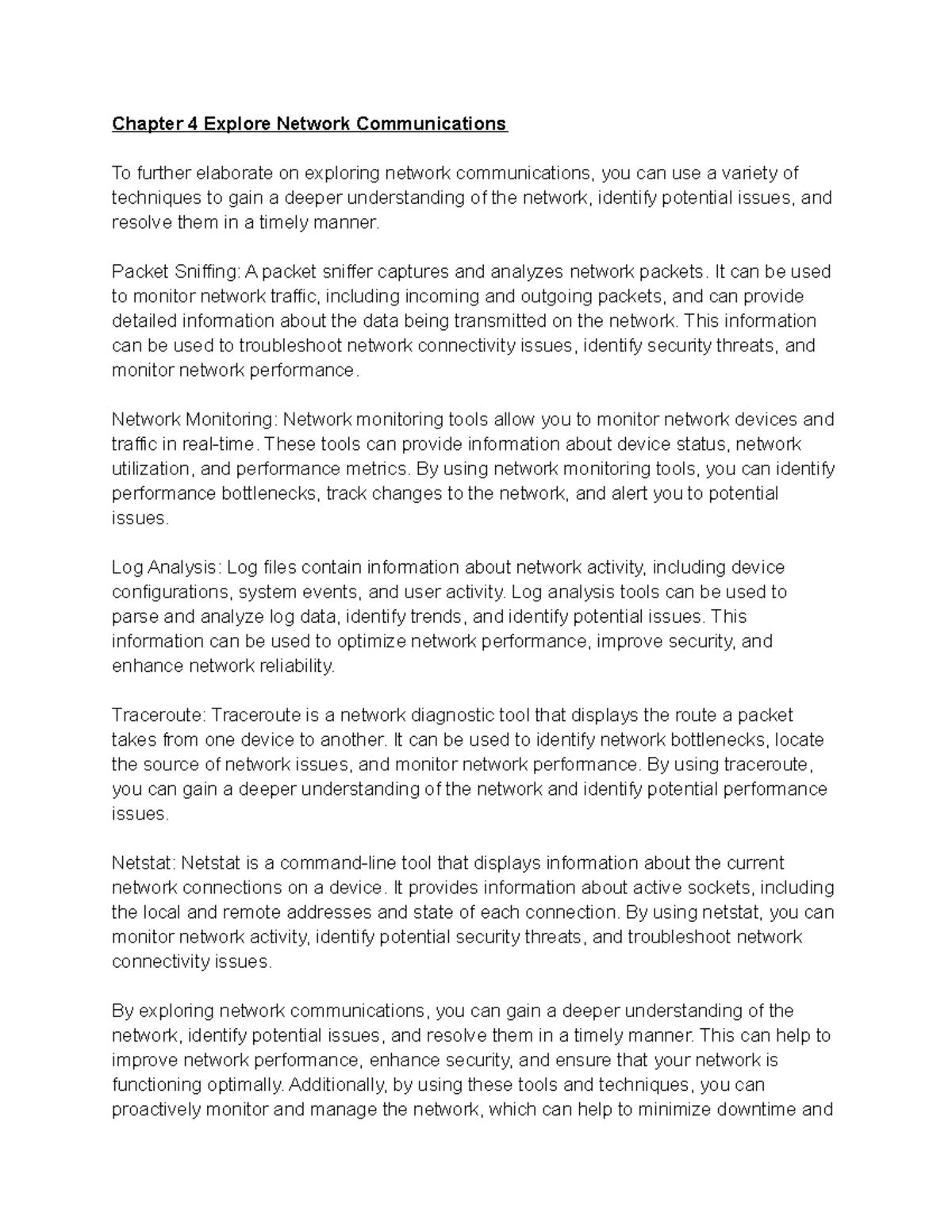 Chapter 4 Explore Network Communications

To further elaborate on exploring network communications, you can use a variety of techniques to gain a deeper understanding of the network, identify potential issues, and resolve them in a timely manner.

Packet Sniffing: A packet sniffer captures and analyzes network packets. It can be used to monitor network traffic, including incoming and outgoing packets, and can provide detailed information about the data being transmitted on the network. This information can be used to troubleshoot network connectivity issues, identify security threats, and monitor network performance.

Network Monitoring: Network monitoring tools allow you to monitor network devices and traffic in real-time. These tools can provide information about device status, network utilization, and performance metrics. By using network monitoring tools, you can identify performance bottlenecks, track changes to the network, and alert you to potential issues.

Log Analysis: Log files contain information about network activity, including device configurations, system events, and user activity. Log analysis tools can be used to parse and analyze log data, identify trends, and identify potential issues. This information can be used to optimize network performance, improve security, and enhance network reliability.

Traceroute: Traceroute is a network diagnostic tool that displays the route a packet takes from one device to another. It can be used to identify network bottlenecks, locate the source of network issues, and monitor network performance. By using traceroute, you can gain a deeper understanding of the network and identify potential performance issues.

Netstat: Netstat is a command-line tool that displays information about the current network connections on a device. It provides information about active sockets, including the local and remote addresses and state of each connection. By using netstat, you can monitor network activity, identify potential security threats, and troubleshoot network connectivity issues.

By exploring network communications, you can gain a deeper understanding of the network, identify potential issues, and resolve them in a timely manner. This can help to improve network performance, enhance security, and ensure that your network is functioning optimally. Additionally, by using these tools and techniques, you can proactively monitor and manage the network, which can help to minimize downtime and